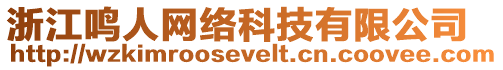 浙江鸣人网络科技有限公司
http://wzkimroosevelt.cn.coovee.com